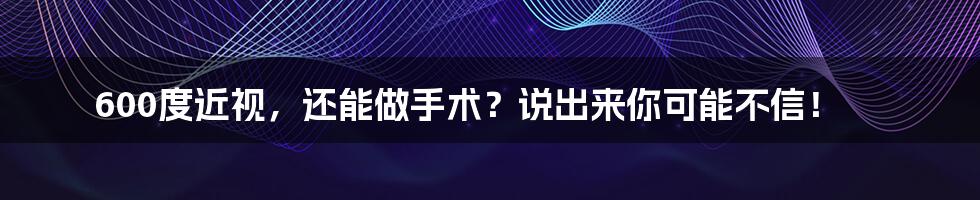 600度近视，还能做手术？说出来你可能不信！